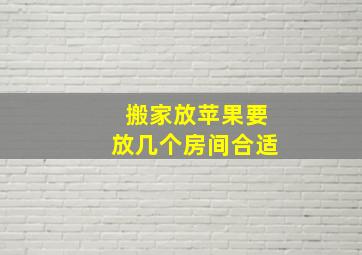 搬家放苹果要
放几个房间合适